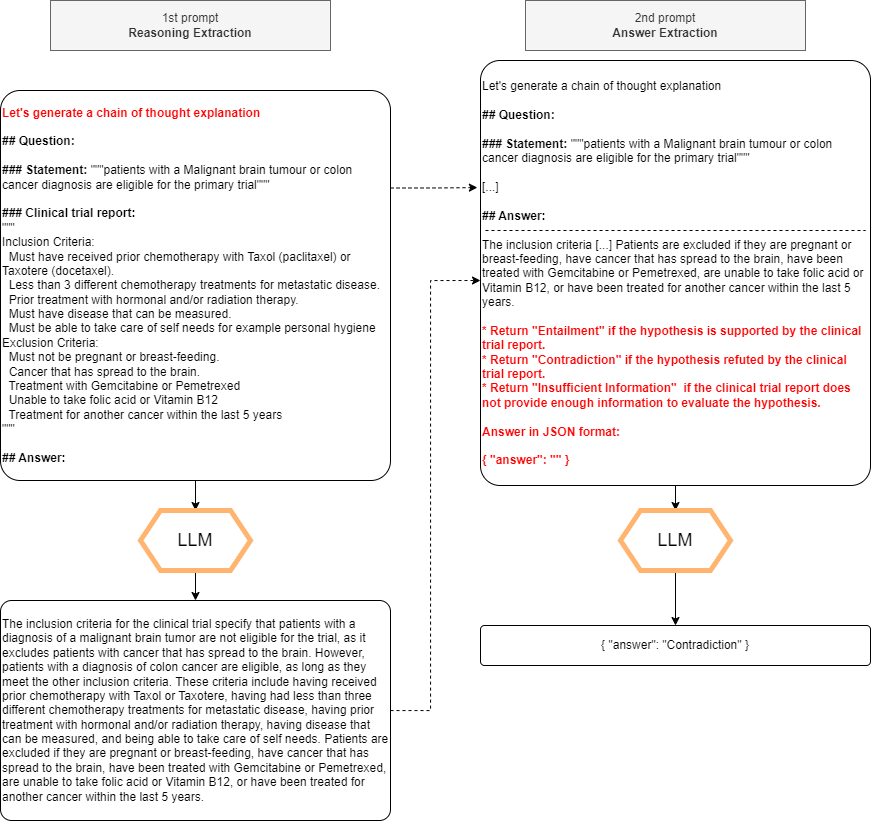 1st prompt
Reasoning Extraction

Let's generate a chain of thought explanation

## Question:

### Statement: """patients with a Malignant brain tumour or colon cancer diagnosis are eligible for the primary trial"""

### Clinical trial report:
"""
Inclusion Criteria:
Must have received prior chemotherapy with Taxol (paclitaxel) or Taxotere (docetaxel).
Less than 3 different chemotherapy treatments for metastatic disease.
Prior treatment with hormonal and/or radiation therapy.
Must have disease that can be measured.
Must be able to take care of self needs for example personal hygiene
Exclusion Criteria:
Must not be pregnant or breast-feeding.
Cancer that has spread to the brain.
Treatment with Gemcitabine or Pemetrexed
Unable to take folic acid or Vitamin B12
Treatment for another cancer within the last 5 years
"""

## Answer:

LLM

The inclusion criteria for the clinical trial specify that patients with a diagnosis of a malignant brain tumor are not eligible for the trial, as it excludes patients with cancer that has spread to the brain. However, patients with a diagnosis of colon cancer are eligible, as long as they meet the other inclusion criteria. These criteria include having received prior chemotherapy with Taxol or Taxotere, having had less than three different chemotherapy treatments for metastatic disease, having prior treatment with hormonal and/or radiation therapy, having disease that can be measured, and being able to take care of self needs. Patients are excluded if they are pregnant or breast-feeding, have cancer that has spread to the brain, have been treated with Gemcitabine or Pemetrexed, are unable to take folic acid or Vitamin B12, or have been treated for another cancer within the last 5 years.

2nd prompt
Answer Extraction

Let's generate a chain of thought explanation

## Question:

### Statement: """patients with a Malignant brain tumour or colon cancer diagnosis are eligible for the primary trial"""

[...]

## Answer:

The inclusion criteria [...] Patients are excluded if they are pregnant or breast-feeding, have cancer that has spread to the brain, have been treated with Gemcitabine or Pemetrexed, are unable to take folic acid or Vitamin B12, or have been treated for another cancer within the last 5 years.

* Return "Entailment" if the hypothesis is supported by the clinical trial report.
* Return "Contradiction" if the hypothesis refuted by the clinical trial report.
* Return "Insufficient Information" if the clinical trial report does not provide enough information to evaluate the hypothesis.

Answer in JSON format:

{ "answer": "" }

LLM

{ "answer": "Contradiction" }